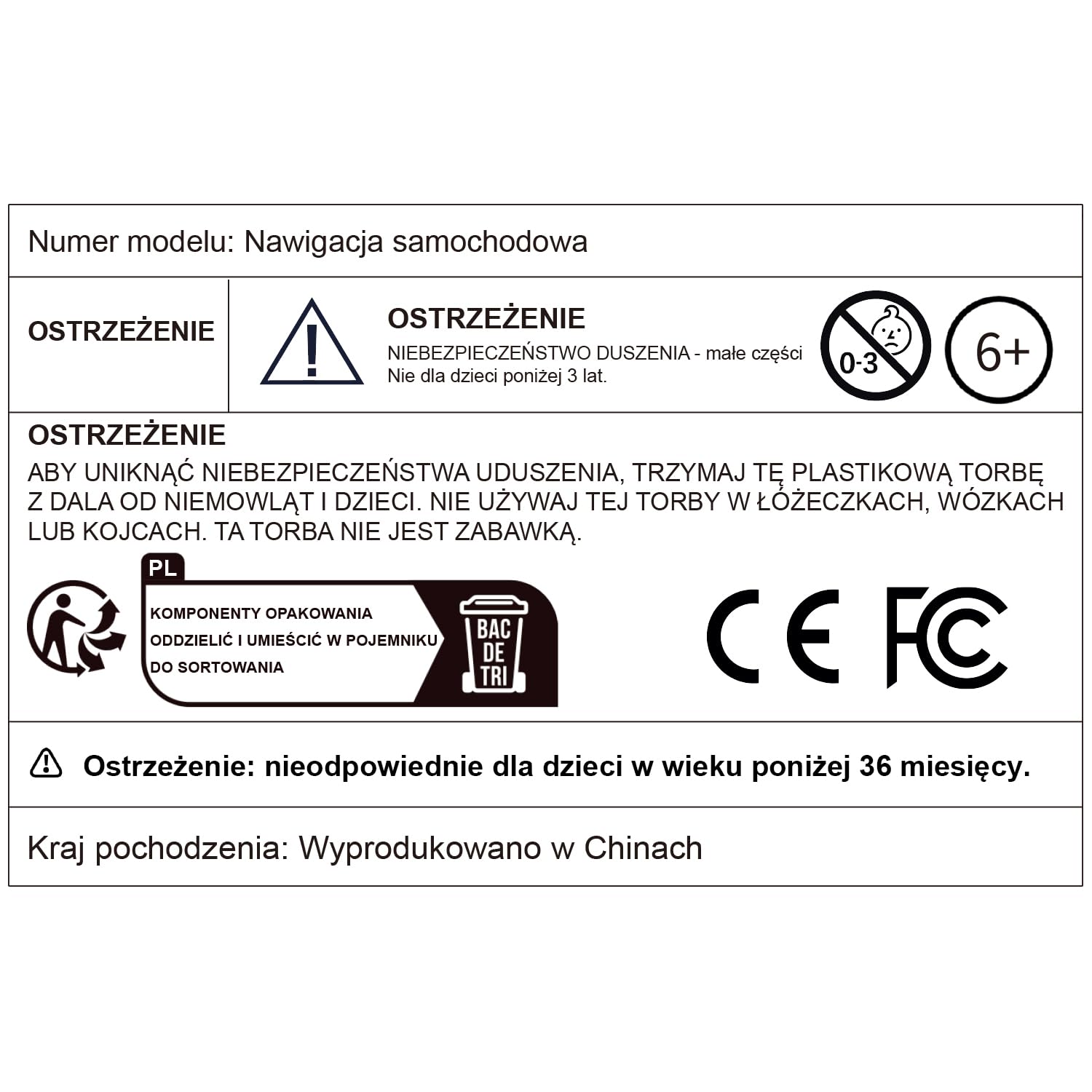 Numer modelu: Nawigacja samochodowa

OSTRZEŻENIE

OSTRZEŻENIE
NIEBEZPIECZEŃSTWO DUSZENIA - małe części
Nie dla dzieci poniżej 3 lat.

0-3

6+

OSTRZEŻENIE
ABY UNIKNĄĆ NIEBEZPIECZEŃSTWA UDUSZENIA, TRZYMAJ TĘ PLASTIKOWĄ TORBĘ Z DALA OD NIEMOWLĄT I DZIECI. NIE UŻYWAJ TEJ TORBY W ŁÓŻECZKACH, WÓZKACH LUB KOJCACH. TA TORBA NIE JEST ZABAWKĄ.

PL
KOMPONENTY OPAKOWANIA
ODDZIELIĆ I UMIEŚCIĆ W POJEMNIKU
DO SORTOWANIA

BAC DE TRI

CE

FC

Ostrzeżenie: nieodpowiednie dla dzieci w wieku poniżej 36 miesięcy.

Kraj pochodzenia: Wyprodukowano w Chinach